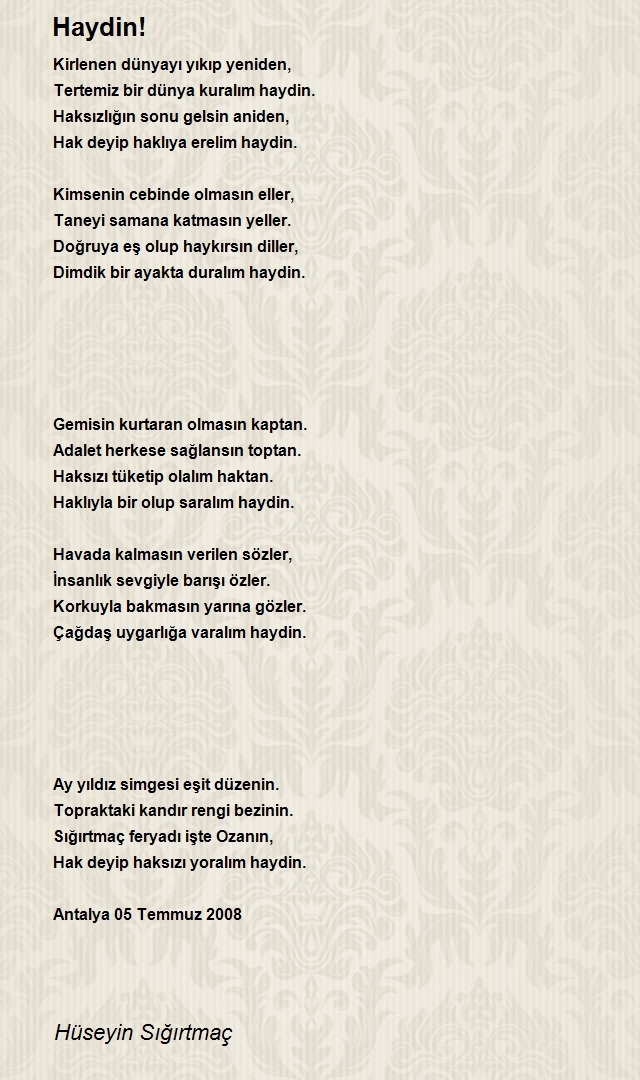 Haydin!

Kirlenen dünyayı yıkıp yeniden,
Tertemiz bir dünya kuralım haydin.
Haksızlığın sonu gelsin aniden,
Hak deyip haklıya erelim haydin.

Kimsenin cebinde olmasın eller,
Taneyi samana katmasın yeller.
Doğruya eş olup haykırsın diller,
Dimdik bir ayakta duralım haydin.

Gemisin kurtaran olmasın kaptan.
Adalet herkese sağlansın toptan.
Haksızı tüketip olalım haktan.
Haklıyla bir olup saralım haydin.

Havada kalmasın verilen sözler,
İnsanlık sevgiyle barışı özler.
Korkuyla bakmasın yarına gözler.
Çağdaş uygarlığa varalım haydin.

Ay yıldız simgesi eşit düzenin.
Topraktaki kandır rengi bezinin.
Sığırtmaç feryadı işte Ozanın,
Hak deyip haksızı yoralım haydin.

Antalya 05 Temmuz 2008

Hüseyin Sığırtmaç